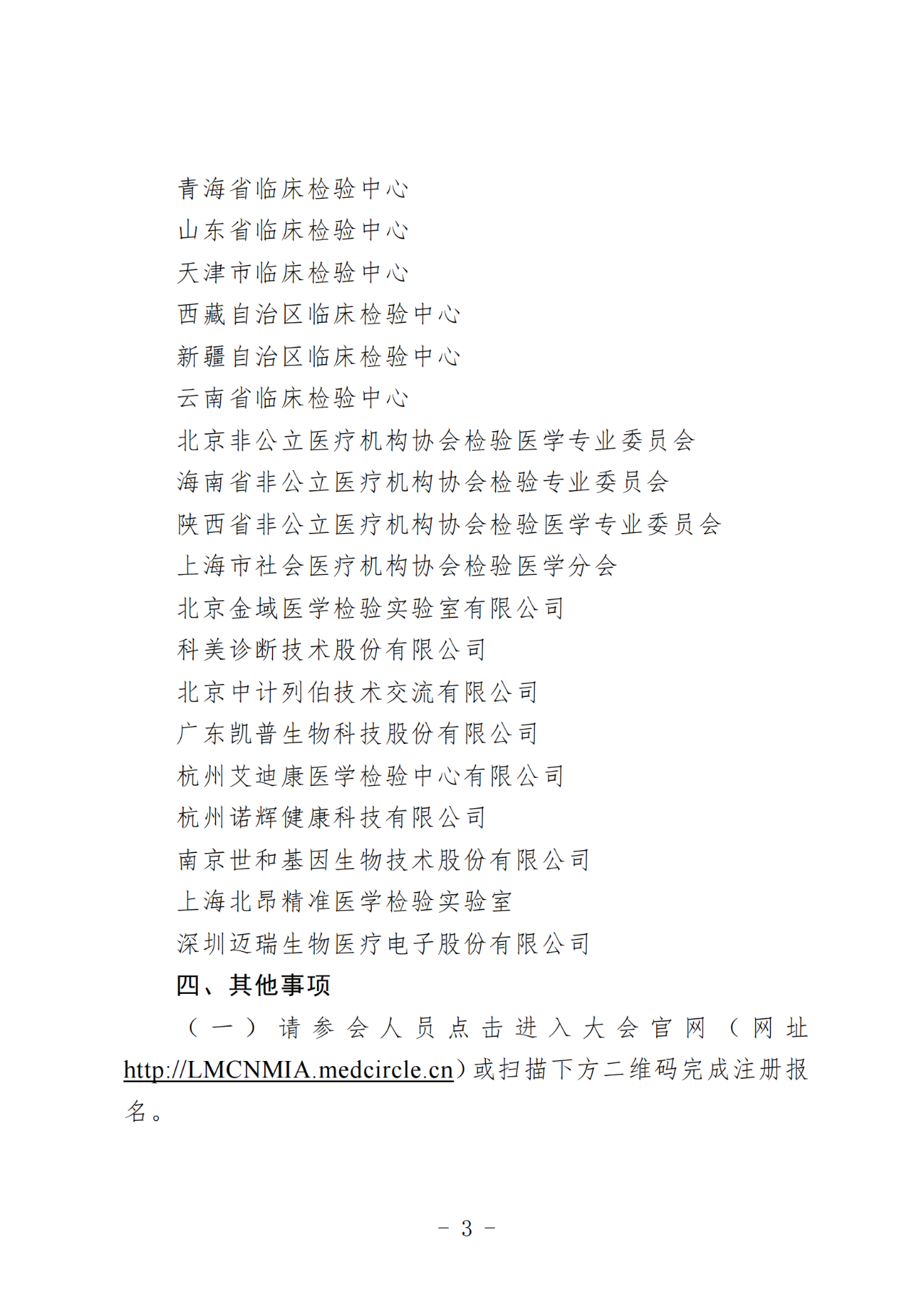 青海省临床检验中心
山东省临床检验中心
天津市临床检验中心
西藏自治区临床检验中心
新疆自治区临床检验中心
云南省临床检验中心
北京非公立医疗机构协会检验医学专业委员会
海南省非公立医疗机构协会检验专业委员会
陕西省非公立医疗机构协会检验医学专业委员会
上海市社会医疗机构协会检验医学分会
北京金域医学检验实验室有限公司
科美诊断技术股份有限公司
北京中计列伯技术交流有限公司
广东凯普生物科技股份有限公司
杭州艾迪康医学检验中心有限公司
杭州诺辉健康科技有限公司
南京世和基因生物技术股份有限公司
上海北昂精准医学检验实验室
深圳迈瑞生物医疗电子股份有限公司

四、其他事项

（一）请参会人员点击进入大会官网（网址 http://LMCNMIA.medcircle.cn）或扫描下方二维码完成注册报名。

- 3 -